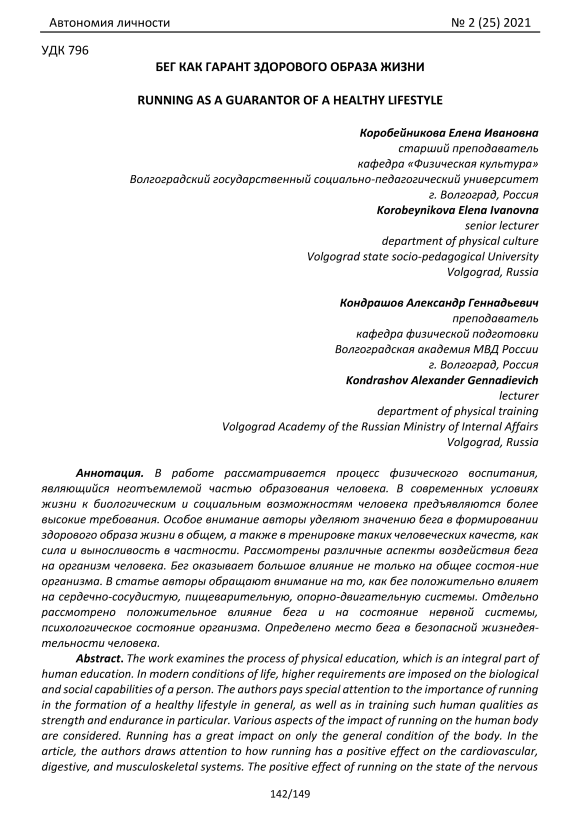 Автономия личности

№ 2 (25) 2021

УДК 796

БЕГ КАК ГАРАНТ ЗДОРОВОГО ОБРАЗА ЖИЗНИ

RUNNING AS A GUARANTOR OF A HEALTHY LIFESTYLE

Коробейникова Елена Ивановна
старший преподаватель
кафедра «Физическая культура»
Волгоградский государственный социально-педагогический университет
г. Волгоград, Россия
Korobeynikova Elena Ivanovna
senior lecturer
department of physical culture
Volgograd state socio-pedagogical University
Volgograd, Russia

Кондрашов Александр Геннадьевич
преподаватель
кафедра физической подготовки
Волгоградская академия МВД России
г. Волгоград, Россия
Kondrashov Alexander Gennadievich
lecturer
department of physical training
Volgograd Academy of the Russian Ministry of Internal Affairs
Volgograd, Russia

Аннотация. В работе рассматривается процесс физического воспитания, являющийся неотъемлемой частью образования человека. В современных условиях жизни к биологическим и социальным возможностям человека предъявляются более высокие требования. Особое внимание авторы уделяют значению бега в формировании здорового образа жизни в общем, а также в тренировке таких человеческих качеств, как сила и выносливость в частности. Рассмотрены различные аспекты воздействия бега на организм человека. Бег оказывает большое влияние не только на общее состоя-ние организма. В статье авторы обращают внимание на то, как бег положительно влияет на сердечно-сосудистую, пищеварительную, опорно-двигательную системы. Отдельно рассмотрено положительное влияние бега и на состояние нервной системы, психологическое состояние организма. Определено место бега в безопасной жизнедеятельности человека.

Abstract. The work examines the process of physical education, which is an integral part of human education. In modern conditions of life, higher requirements are imposed on the biological and social capabilities of a person. The authors pays special attention to the importance of running in the formation of a healthy lifestyle in general, as well as in training such human qualities as strength and endurance in particular. Various aspects of the impact of running on the human body are considered. Running has a great impact on only the general condition of the body. In the article, the authors draws attention to how running has a positive effect on the cardiovascular, digestive, and musculoskeletal systems. The positive effect of running on the state of the nervous

142/149